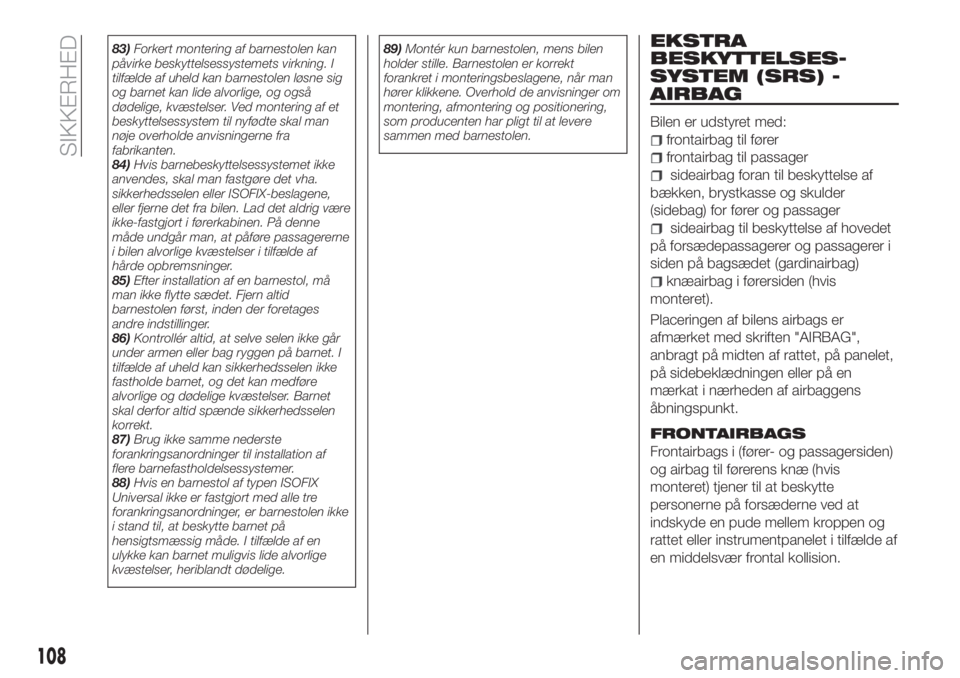 SIKKERHED

83) Forkert montering af barnestolen kan påvirke beskyttelsessystemets virkning. I tilfælde af uheld kan barnestolen løsne sig og barnet kan lide alvorlige, og også dødelige, kvæstelser. Ved montering af et beskyttelsessystem til nyfødte skal man nøje overholde anvisningerne fra fabrikanten.
84) Hvis barnebeskyttelsessystemet ikke anvendes, skal man fastgøre det vha. sikkerhedsselen eller ISOFIX-beslagene, eller fjerne det fra bilen. Lad det aldrig være ikke-fastgjort i førerkabinen. På denne måde undgår man, at påføre passagererne i bilen alvorlige kvæstelser i tilfælde af hårde opbremsninger.
85) Efter installation af en barnestol, må man ikke flytte sædet. Fjern altid barnestolen først, inden der foretages andre indstillinger.
86) Kontrollér altid, at selve selen ikke går under armen eller bag ryggen på barnet. I tilfælde af uheld kan sikkerhedsselen ikke fastholde barnet, og det kan medføre alvorlige og dødelige kvæstelser. Barnet skal derfor altid spænde sikkerhedsselen korrekt.
87) Brug ikke samme nederste forankringsanordninger til installation af flere barnefastholdelsessystemer.
88) Hvis en barnestol af typen ISOFIX Universal ikke er fastgjort med alle tre forankringsanordninger, er barnestolen ikke i stand til, at beskytte barnet på hensigtsmæssig måde. I tilfælde af en ulykke kan barnet muligvis lide alvorlige kvæstelser, heriblandt dødelige.

89) Montér kun barnestolen, mens bilen holder stille. Barnestolen er korrekt forankret i monteringsbeslagene, når man hører klikkene. Overhold de anvisninger om montering, afmontering og positionering, som producenten har pligt til at levere sammen med barnestolen.

EKSTRA BESKYTTELSES-SYSTEM (SRS) - AIRBAG

Bilen er udstyret med:
frontairbag til fører
frontairbag til passager
sideairbag foran til beskyttelse af bækken, brystkasse og skulder (sidebag) for fører og passager
sideairbag til beskyttelse af hovedet på forsædepassagerer og passagerer i siden på bagsædet (gardinairbag)
knæairbag i førersiden (hvis monteret).

Placeringen af bilens airbags er afmærket med skriften "AIRBAG", anbragt på midten af rattet, på panelet, på sidebeklædningen eller på en mærkat i nærheden af airbaggens åbningspunkt.

FRONTAIRBAGS

Frontairbags i (fører- og passagersiden) og airbag til førerens knæ (hvis monteret) tjener til at beskytte personerne på forsæderne ved at indskyde en pude mellem kroppen og rattet eller instrumentpanelet i tilfælde af en middelsvær frontal kollision.

108

carmanualsonline.info